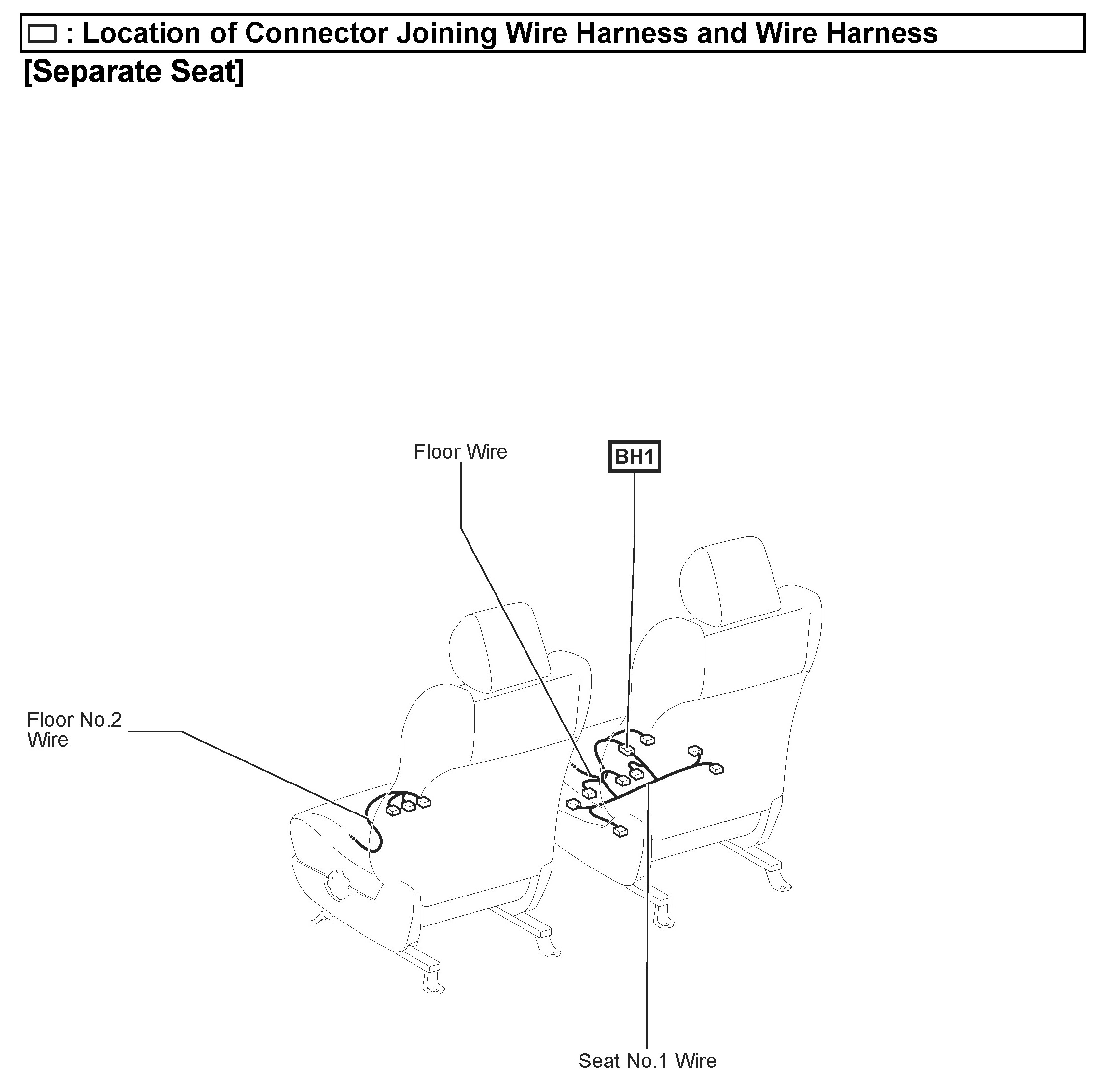 : Location of Connector Joining Wire Harness and Wire Harness
[Separate Seat]

Floor Wire

BH1

Floor No.2 Wire

Seat No.1 Wire